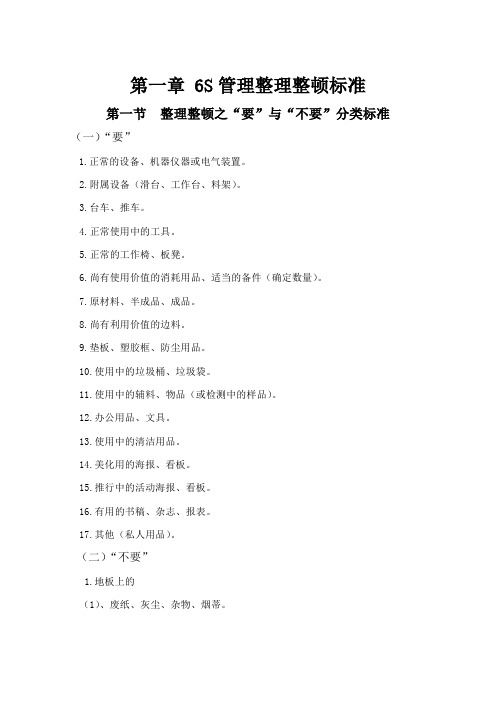 第一章 6S 管理整理整顿标准

第一节 整理整顿之“要”与“不要”分类标准

（一）“要”

1.正常的设备、机器仪器或电气装置。

2.附属设备（滑台、工作台、料架）。

3.台车、推车。

4.正常使用中的工具。

5.正常的工作椅、板凳。

6.尚有使用价值的消耗用品、适当的备件（确定数量）。

7.原材料、半成品、成品。

8.尚有利用价值的边料。

9.垫板、塑胶框、防尘用品。

10.使用中的垃圾桶、垃圾袋。

11.使用中的辅料、物品（或检测中的样品）。

12.办公用品、文具。

13.使用中的清洁用品。

14.美化用的海报、看板。

15.推行中的活动海报、看板。

16.有用的书稿、杂志、报表。

17.其他（私人用品）。

（二）“不要”

1.地板上的

（1）、废纸、灰尘、杂物、烟蒂。